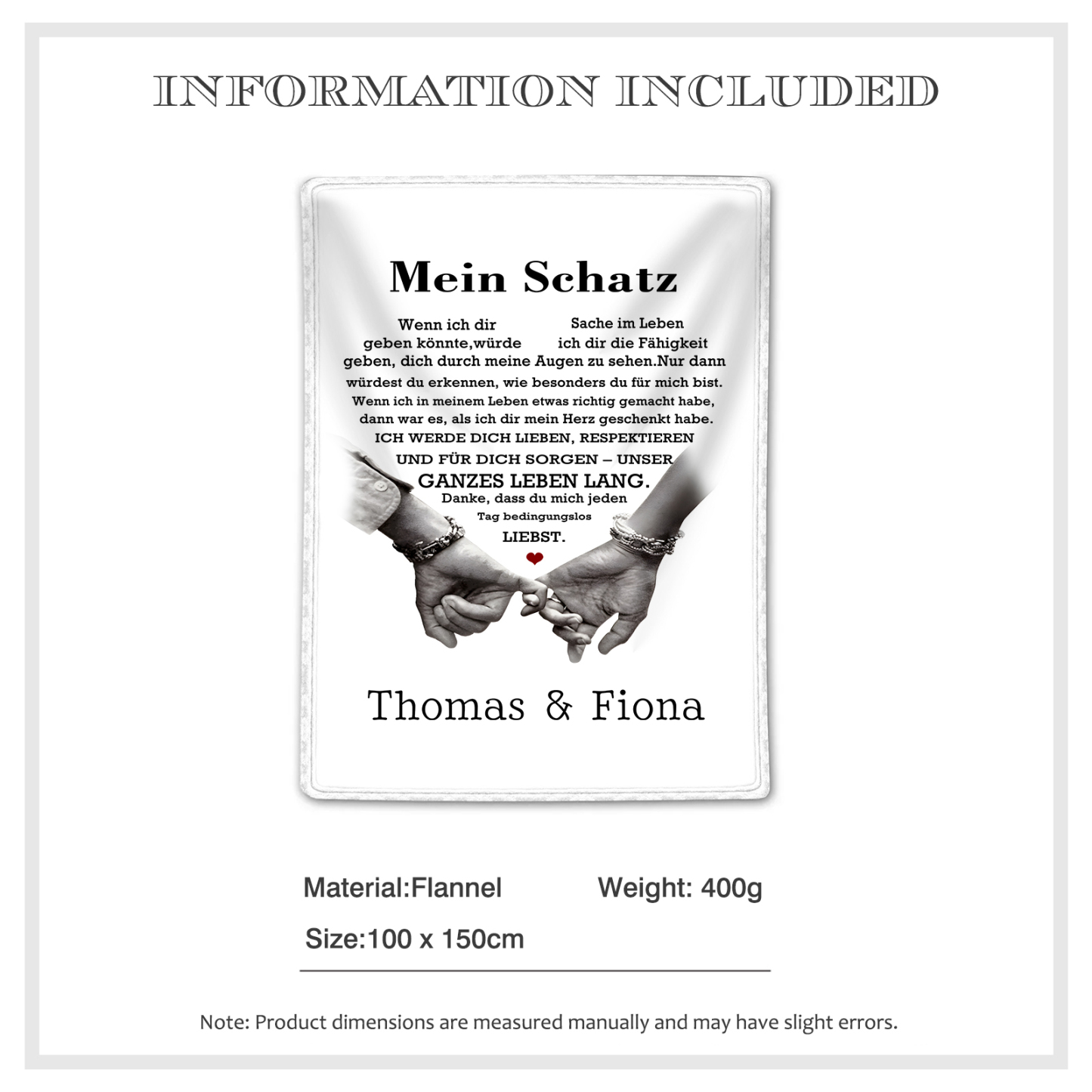 INFORMATION INCLUDED

Mein Schatz

Wenn ich dir Sache im Leben geben könnte,würde ich dir die Fähigkeit geben, dich durch meine Augen zu sehen.Nur dann würdest du erkennen, wie besonders du für mich bist. Wenn ich in meinem Leben etwas richtig gemacht habe, dann war es, als ich dir mein Herz geschenkt habe. ICH WERDE DICH LIEBEN, RESPEKTIEREN UND FÜR DICH SORGEN – UNSER GANZES LEBEN LANG. Danke, dass du mich jeden Tag bedingungslos LIEBST.

Thomas & Fiona

Material:Flannel Weight: 400g

Size:100 x 150cm

Note: Product dimensions are measured manually and may have slight errors.